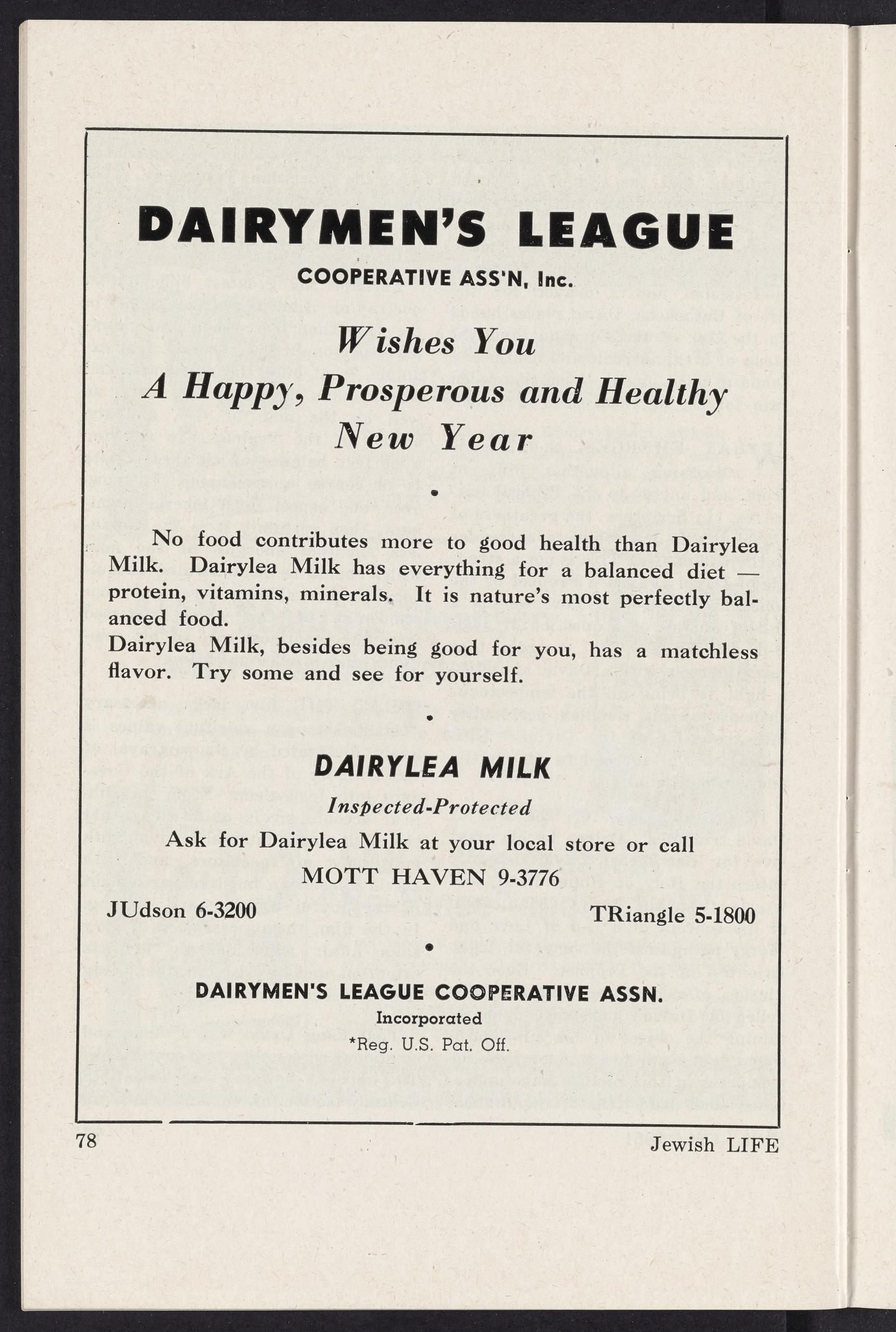 DAIRYMEN'S LEAGUE
COOPERATIVE ASS'N, Inc.

Wishes You
A Happy, Prosperous and Healthy
New Year

•

No food contributes more to good health than Dairylea Milk. Dairylea Milk has everything for a balanced diet — protein, vitamins, minerals. It is nature's most perfectly balanced food.
Dairylea Milk, besides being good for you, has a matchless flavor. Try some and see for yourself.

•

DAIRYLEA MILK
Inspected-Protected
Ask for Dairylea Milk at your local store or call
MOTT HAVEN 9-3776
JUdson 6-3200 TRiangle 5-1800

•

DAIRYMEN'S LEAGUE COOPERATIVE ASSN.
Incorporated
*Reg. U.S. Pat. Off.

78 Jewish LIFE